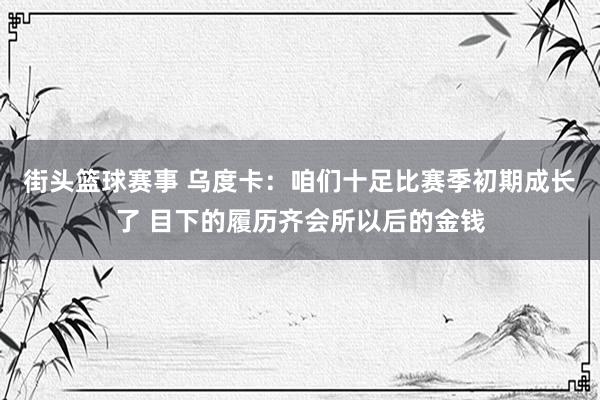 街头篮球赛事 乌度卡：咱们十足比赛季初期成长了 目下的履历齐会所以后的金钱